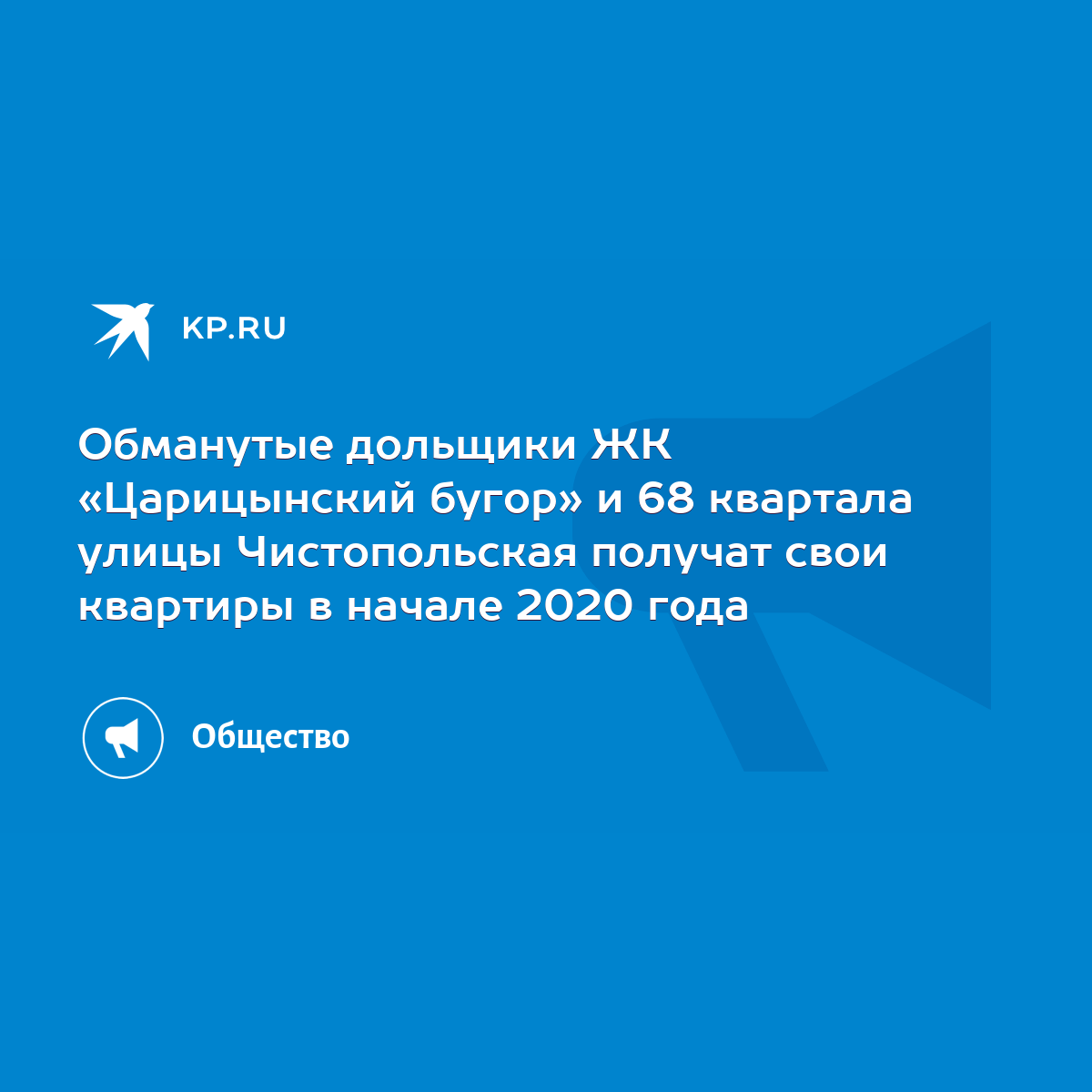 KP.RU

Обманутые дольщики ЖК «Царицынский бугор» и 68 квартала улицы Чистопольская получат свои квартиры в начале 2020 года

Общество